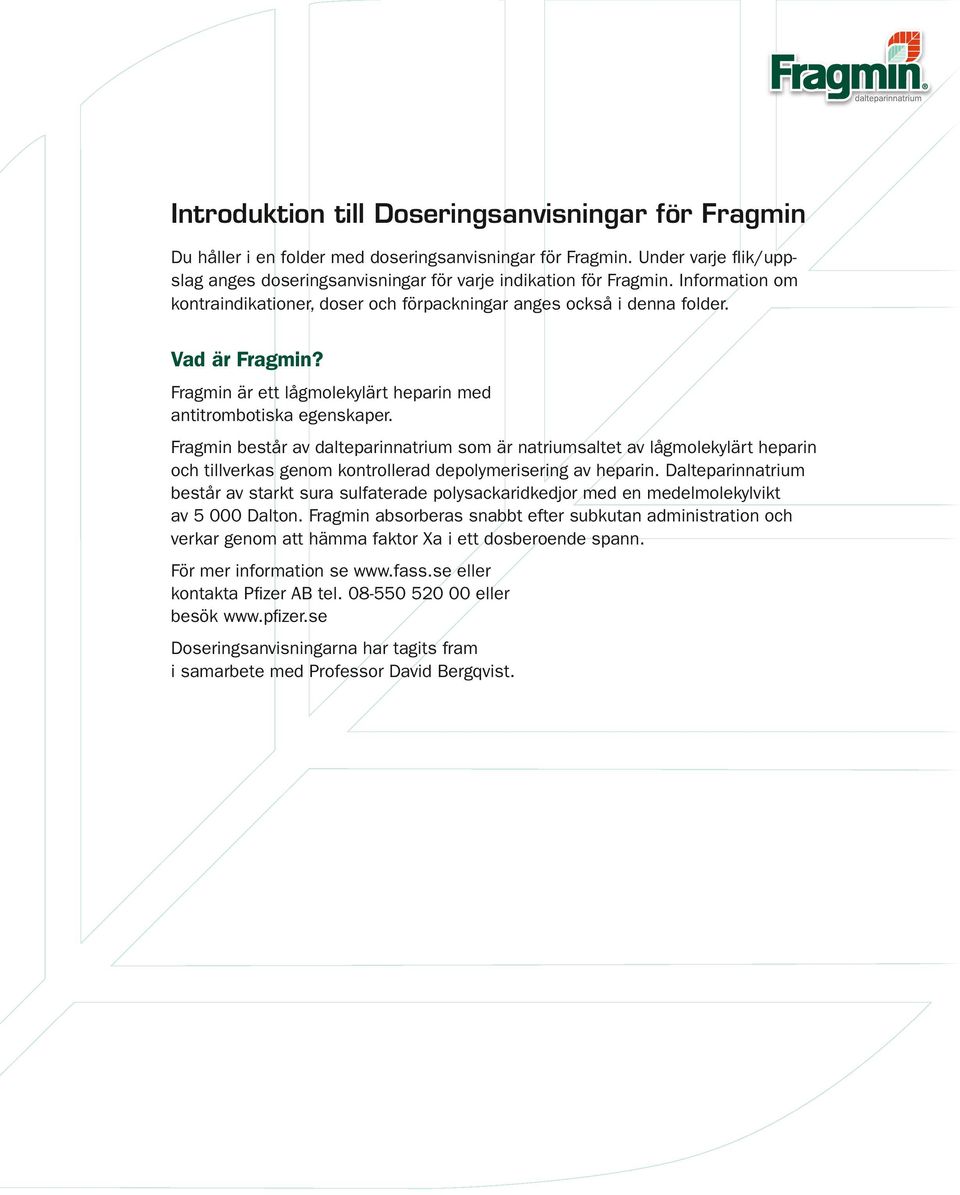 Fragmin®
dalteparinnatrium

Introduktion till Doseringsanvisningar för Fragmin

Du håller i en folder med doseringsanvisningar för Fragmin. Under varje flik/uppslag anges doseringsanvisningar för varje indikation för Fragmin. Information om kontraindikationer, doser och förpackningar anges också i denna folder.

Vad är Fragmin?

Fragmin är ett lågmolekylärt heparin med antitrombotiska egenskaper.

Fragmin består av dalteparinnatrium som är natriumsaltet av lågmolekylärt heparin och tillverkas genom kontrollerad depolymerisering av heparin. Dalteparinnatrium består av starkt sura sulfaterade polysackaridkedjor med en medelmolekylvikt av 5 000 Dalton. Fragmin absorberas snabbt efter subkutan administration och verkar genom att hämma faktor Xa i ett dosberoende spann.

För mer information se www.fass.se eller kontakta Pfizer AB tel. 08-550 520 00 eller besök www.pfizer.se

Doseringsanvisningarna har tagits fram i samarbete med Professor David Bergqvist.